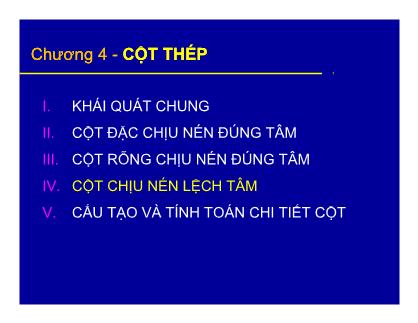 Chương 4 - CỘT THÉP

I. KHÁI QUÁT CHUNG
II. CỘT ĐẶC CHỊU NÉN ĐÚNG TÂM
III. CỘT RỖNG CHỊU NÉN ĐÚNG TÂM
IV. CỘT CHỊU NÉN LỆCH TÂM
V. CẤU TẠO VÀ TÍNH TOÁN CHI TIẾT CỘT